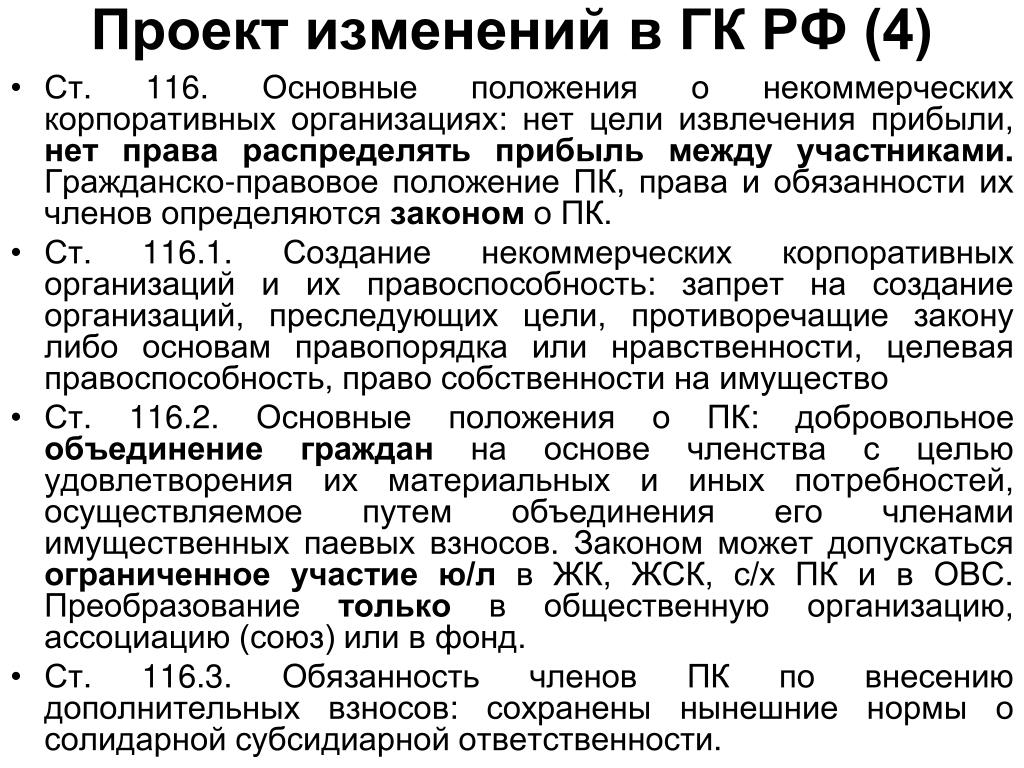 Проект изменений в ГК РФ (4)

• Ст. 116. Основные положения о некоммерческих корпоративных организациях: нет цели извлечения прибыли, нет права распределять прибыль между участниками. Гражданско-правовое положение ПК, права и обязанности их членов определяются законом о ПК.

• Ст. 116.1. Создание некоммерческих корпоративных организаций и их правоспособность: запрет на создание организаций, преследующих цели, противоречащие закону либо основам правопорядка или нравственности, целевая правоспособность, право собственности на имущество

• Ст. 116.2. Основные положения о ПК: добровольное объединение граждан на основе членства с целью удовлетворения их материальных и иных потребностей, осуществляемое путем объединения его членами имущественных паевых взносов. Законом может допускаться ограниченное участие ю/л в ЖК, ЖСК, с/х ПК и в ОВС. Преобразование только в общественную организацию, ассоциацию (союз) или в фонд.

• Ст. 116.3. Обязанность членов ПК по внесению дополнительных взносов: сохранены нынешние нормы о солидарной субсидиарной ответственности.